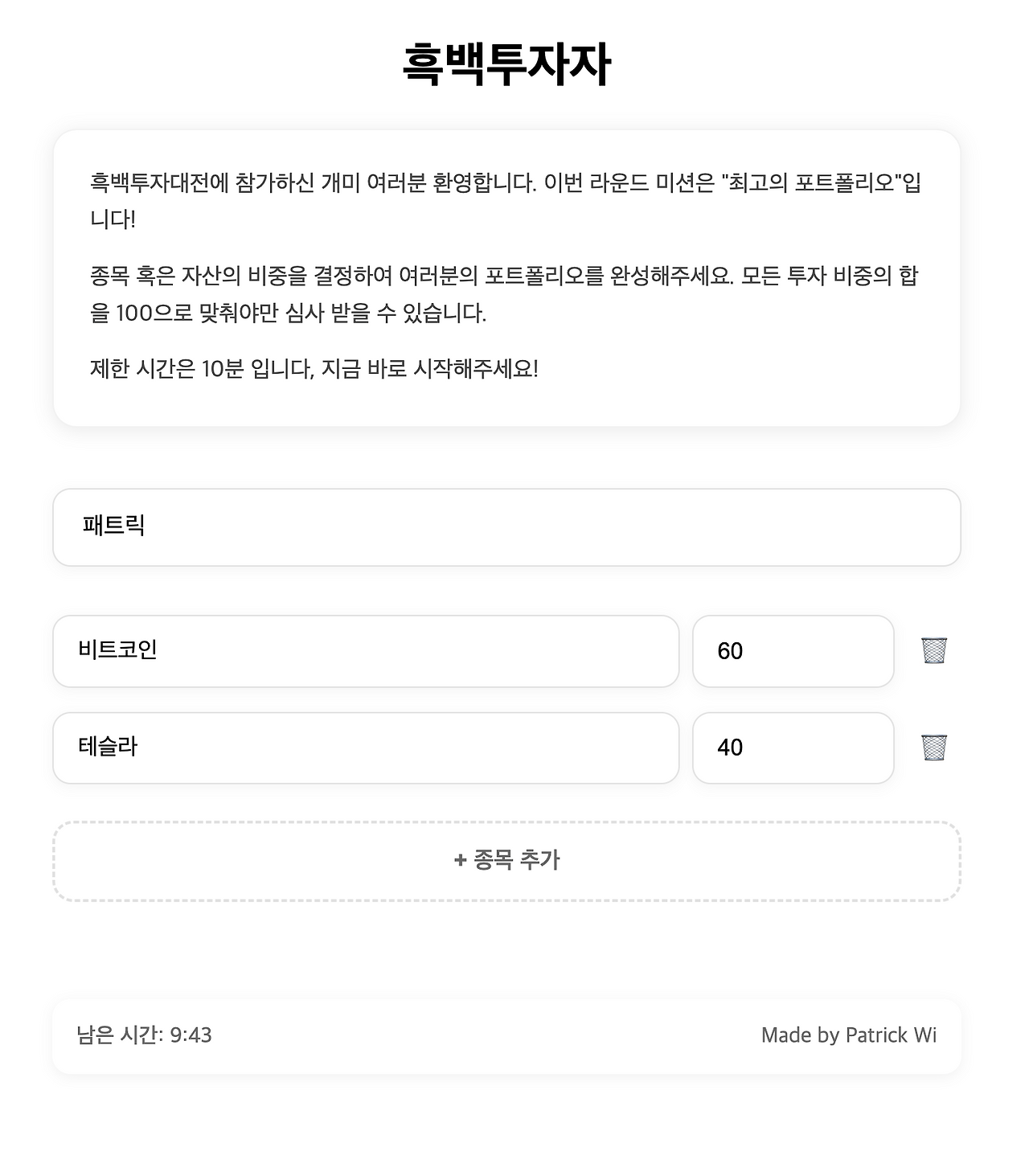 흑백투자자

흑백투자대전에 참가하신 개미 여러분 환영합니다. 이번 라운드 미션은 "최고의 포트폴리오"입니다!

종목 혹은 자산의 비중을 결정하여 여러분의 포트폴리오를 완성해주세요. 모든 투자 비중의 합을 100으로 맞춰야만 심사 받을 수 있습니다.

제한 시간은 10분 입니다, 지금 바로 시작해주세요!

패트릭

비트코인
60

테슬라
40

+ 종목 추가

남은 시간: 9:43

Made by Patrick Wi